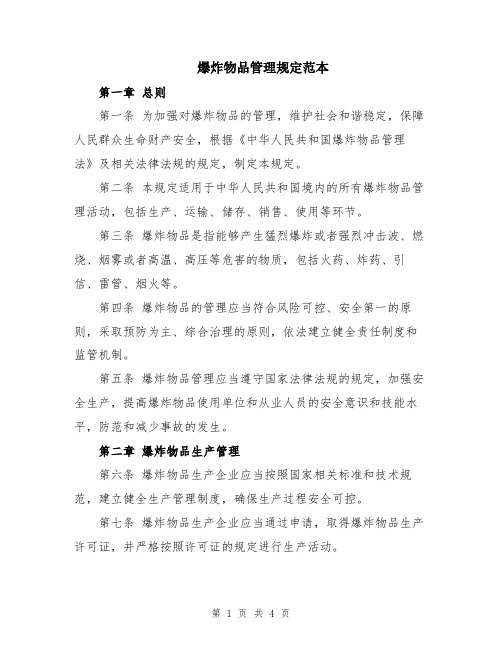 爆炸物品管理规定范本

第一章 总则

第一条 为加强对爆炸物品的管理，维护社会和谐稳定，保障人民群众生命财产安全，根据《中华人民共和国爆炸物品管理法》及相关法律法规的规定，制定本规定。

第二条 本规定适用于中华人民共和国境内的所有爆炸物品管理活动，包括生产、运输、储存、销售、使用等环节。

第三条 爆炸物品是指能够产生猛烈爆炸或者强烈冲击波、燃烧、烟雾或者高温、高压等危害的物质，包括火药、炸药、引信、雷管、烟火等。

第四条 爆炸物品的管理应当符合风险可控、安全第一的原则，采取预防为主、综合治理的原则，依法建立健全责任制度和监管机制。

第五条 爆炸物品管理应当遵守国家法律法规的规定，加强安全生产，提高爆炸物品使用单位和从业人员的安全意识和技能水平，防范和减少事故的发生。

第二章 爆炸物品生产管理

第六条 爆炸物品生产企业应当按照国家相关标准和技术规范，建立健全生产管理制度，确保生产过程安全可控。

第七条 爆炸物品生产企业应当通过申请，取得爆炸物品生产许可证，并严格按照许可证的规定进行生产活动。

第 1 页 共 4 页